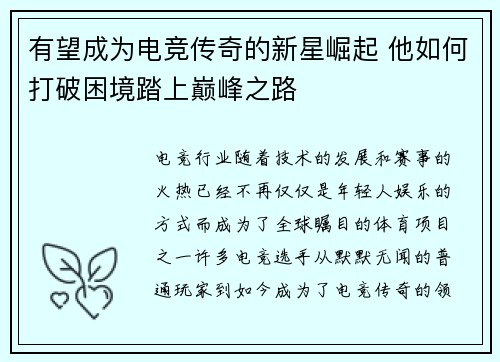 有望成为电竞传奇的新星崛起 他如何打破困境踏上巅峰之路

电竞行业随着技术的发展和赛事的火热已经不再仅仅是年轻人娱乐的方式而成为了全球瞩目的体育项目之一许多电竞选手从默默无闻的普通玩家到如今成为了电竞传奇的领